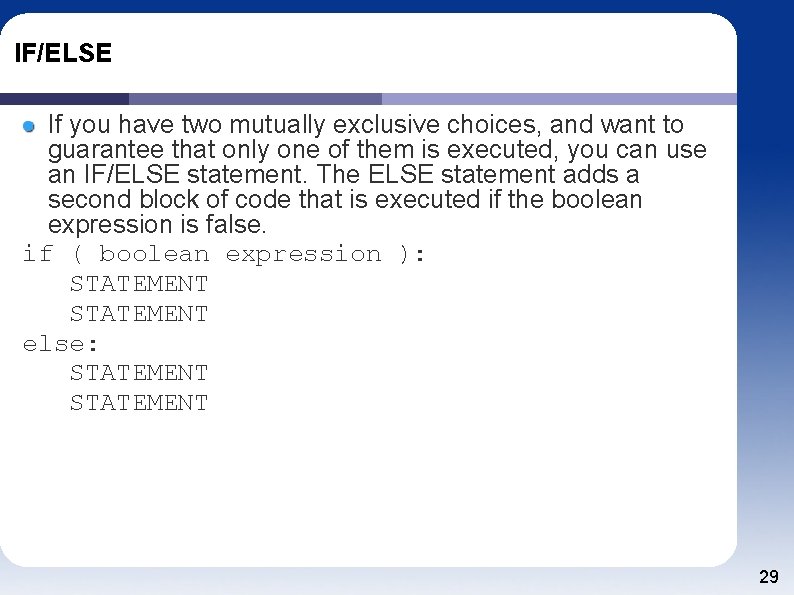 IF/ELSE

• If you have two mutually exclusive choices, and want to guarantee that only one of them is executed, you can use an IF/ELSE statement. The ELSE statement adds a second block of code that is executed if the boolean expression is false.

if ( boolean expression ):
    STATEMENT
    STATEMENT
else:
    STATEMENT
    STATEMENT

29